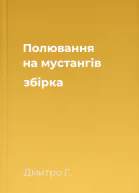 Полювання на мустангів

збірка

Дмитро Г.